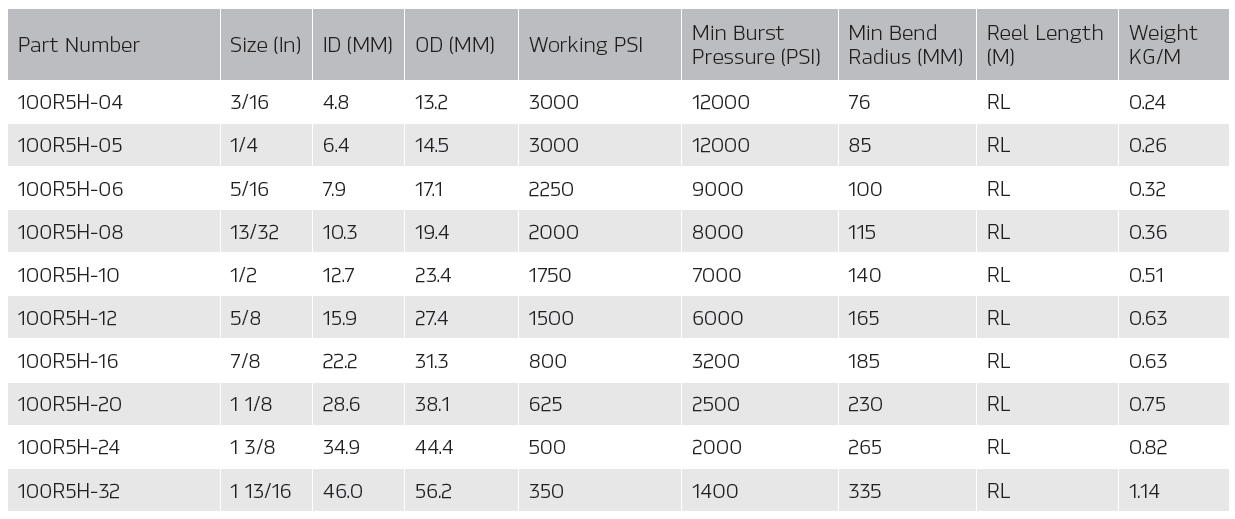 | Part Number | Size (In) | ID (MM) | OD (MM) | Working PSI | Min Burst Pressure (PSI) | Min Bend Radius (MM) | Reel Length (M) | Weight KG/M |
|---|---|---|---|---|---|---|---|---|
| 100R5H-04 | 3/16 | 4.8 | 13.2 | 3000 | 12000 | 76 | RL | 0.24 |
| 100R5H-05 | 1/4 | 6.4 | 14.5 | 3000 | 12000 | 85 | RL | 0.26 |
| 100R5H-06 | 5/16 | 7.9 | 17.1 | 2250 | 9000 | 100 | RL | 0.32 |
| 100R5H-08 | 13/32 | 10.3 | 19.4 | 2000 | 8000 | 115 | RL | 0.36 |
| 100R5H-10 | 1/2 | 12.7 | 23.4 | 1750 | 7000 | 140 | RL | 0.51 |
| 100R5H-12 | 5/8 | 15.9 | 27.4 | 1500 | 6000 | 165 | RL | 0.63 |
| 100R5H-16 | 7/8 | 22.2 | 31.3 | 800 | 3200 | 185 | RL | 0.63 |
| 100R5H-20 | 1 1/8 | 28.6 | 38.1 | 625 | 2500 | 230 | RL | 0.75 |
| 100R5H-24 | 1 3/8 | 34.9 | 44.4 | 500 | 2000 | 265 | RL | 0.82 |
| 100R5H-32 | 1 13/16 | 46.0 | 56.2 | 350 | 1400 | 335 | RL | 1.14 |